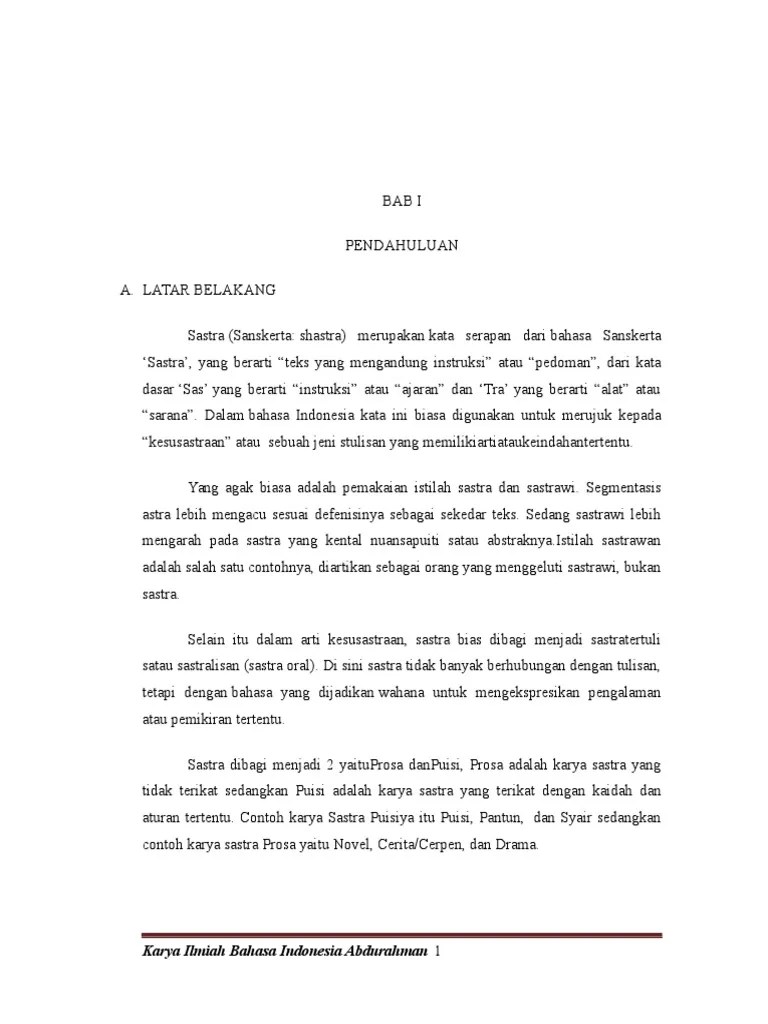 BAB I

PENDAHULUAN

A. LATAR BELAKANG

Sastra (Sanskerta: shastra) merupakan kata serapan dari bahasa Sanskerta 'Sastra', yang berarti "teks yang mengandung instruksi" atau "pedoman", dari kata dasar 'Sas' yang berarti "instruksi" atau "ajaran" dan 'Tra' yang berarti "alat" atau "sarana". Dalam bahasa Indonesia kata ini biasa digunakan untuk merujuk kepada "kesusastraan" atau sebuah jeni stulisan yang memilikiartiataukeindahantertentu.

Yang agak biasa adalah pemakaian istilah sastra dan sastrawi. Segmentasis astra lebih mengacu sesuai defenisinya sebagai sekedar teks. Sedang sastrawi lebih mengarah pada sastra yang kental nuansapuiti satau abstraknya.Istilah sastrawan adalah salah satu contohnya, diartikan sebagai orang yang menggeluti sastrawi, bukan sastra.

Selain itu dalam arti kesusastraan, sastra bias dibagi menjadi sastratertuli satau sastralisan (sastra oral). Di sini sastra tidak banyak berhubungan dengan tulisan, tetapi dengan bahasa yang dijadikan wahana untuk mengekspresikan pengalaman atau pemikiran tertentu.

Sastra dibagi menjadi 2 yaituProsa danPuisi, Prosa adalah karya sastra yang tidak terikat sedangkan Puisi adalah karya sastra yang terikat dengan kaidah dan aturan tertentu. Contoh karya Sastra Puisiya itu Puisi, Pantun, dan Syair sedangkan contoh karya sastra Prosa yaitu Novel, Cerita/Cerpen, dan Drama.

Karya Ilmiah Bahasa Indonesia Abdurahman 1